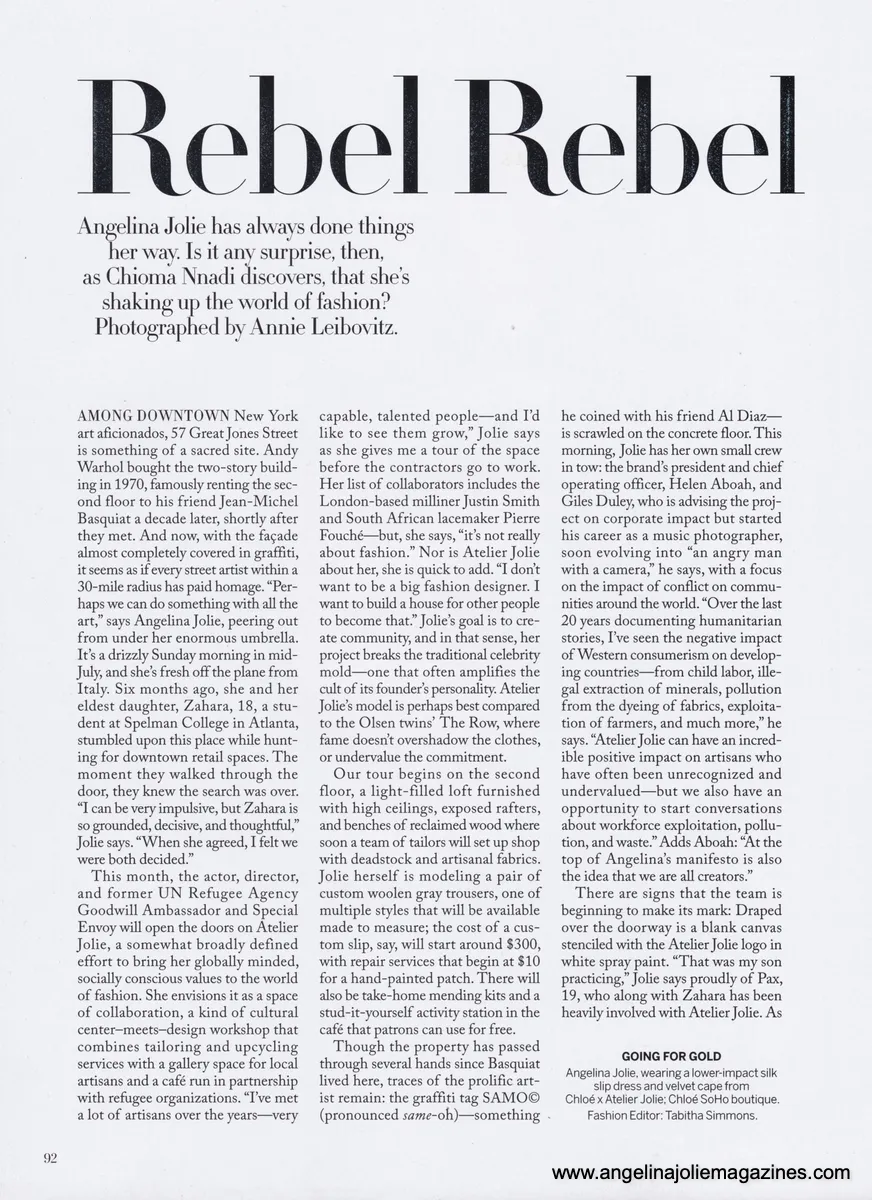 Rebel Rebel

Angelina Jolie has always done things her way. Is it any surprise, then, as Chioma Nnadi discovers, that she's shaking up the world of fashion? Photographed by Annie Leibovitz.

AMONG DOWNTOWN New York art aficionados, 57 Great Jones Street is something of a sacred site. Andy Warhol bought the two-story building in 1970, famously renting the second floor to his friend Jean-Michel Basquiat a decade later, shortly after they met. And now, with the façade almost completely covered in graffiti, it seems as if every street artist within a 30-mile radius has paid homage. "Perhaps we can do something with all the art," says Angelina Jolie, peering out from under her enormous umbrella. It's a drizzly Sunday morning in mid-July, and she's fresh off the plane from Italy. Six months ago, she and her eldest daughter, Zahara, 18, a student at Spelman College in Atlanta, stumbled upon this place while hunting for downtown retail spaces. The moment they walked through the door, they knew the search was over. "I can be very impulsive, but Zahara is so grounded, decisive, and thoughtful," Jolie says. "When she agreed, I felt we were both decided."

This month, the actor, director, and former UN Refugee Agency Goodwill Ambassador and Special Envoy will open the doors on Atelier Jolie, a somewhat broadly defined effort to bring her globally minded, socially conscious values to the world of fashion. She envisions it as a space of collaboration, a kind of cultural center–meets–design workshop that combines tailoring and upcycling services with a gallery space for local artisans and a café run in partnership with refugee organizations. "I've met a lot of artisans over the years—very capable, talented people—and I'd like to see them grow," Jolie says as she gives me a tour of the space before the contractors go to work. Her list of collaborators includes the London-based milliner Justin Smith and South African lacemaker Pierre Fouché—but, she says, "it's not really about fashion." Nor is Atelier Jolie about her, she is quick to add. "I don't want to be a big fashion designer. I want to build a house for other people to become that." Jolie's goal is to create community, and in that sense, her project breaks the traditional celebrity mold—one that often amplifies the cult of its founder's personality. Atelier Jolie's model is perhaps best compared to the Olsen twins' The Row, where fame doesn't overshadow the clothes, or undervalue the commitment.

Our tour begins on the second floor, a light-filled loft furnished with high ceilings, exposed rafters, and benches of reclaimed wood where soon a team of tailors will set up shop with deadstock and artisanal fabrics. Jolie herself is modeling a pair of custom woolen gray trousers, one of multiple styles that will be available made to measure; the cost of a custom slip, say, will start around $300, with repair services that begin at $10 for a hand-painted patch. There will also be take-home mending kits and a stud-it-yourself activity station in the café that patrons can use for free.

Though the property has passed through several hands since Basquiat lived here, traces of the prolific artist remain: the graffiti tag SAMO© (pronounced same-oh)—something he coined with his friend Al Diaz—is scrawled on the concrete floor. This morning, Jolie has her own small crew in tow: the brand's president and chief operating officer, Helen Aboah, and Giles Duley, who is advising the project on corporate impact but started his career as a music photographer, soon evolving into "an angry man with a camera," he says, with a focus on the impact of conflict on communities around the world. "Over the last 20 years documenting humanitarian stories, I've seen the negative impact of Western consumerism on developing countries—from child labor, illegal extraction of minerals, pollution from the dyeing of fabrics, exploitation of farmers, and much more," he says. "Atelier Jolie can have an incredible positive impact on artisans who have often been unrecognized and undervalued—but we also have an opportunity to start conversations about workforce exploitation, pollution, and waste." Adds Aboah: "At the top of Angelina's manifesto is also the idea that we are all creators."

There are signs that the team is beginning to make its mark: Draped over the doorway is a blank canvas stenciled with the Atelier Jolie logo in white spray paint. "That was my son practicing," Jolie says proudly of Pax, 19, who along with Zahara has been heavily involved with Atelier Jolie. As

GOING FOR GOLD
Angelina Jolie, wearing a lower-impact silk slip dress and velvet cape from Chloé x Atelier Jolie; Chloé SoHo boutique. Fashion Editor: Tabitha Simmons.

92

www.angelinajoliemagazines.com